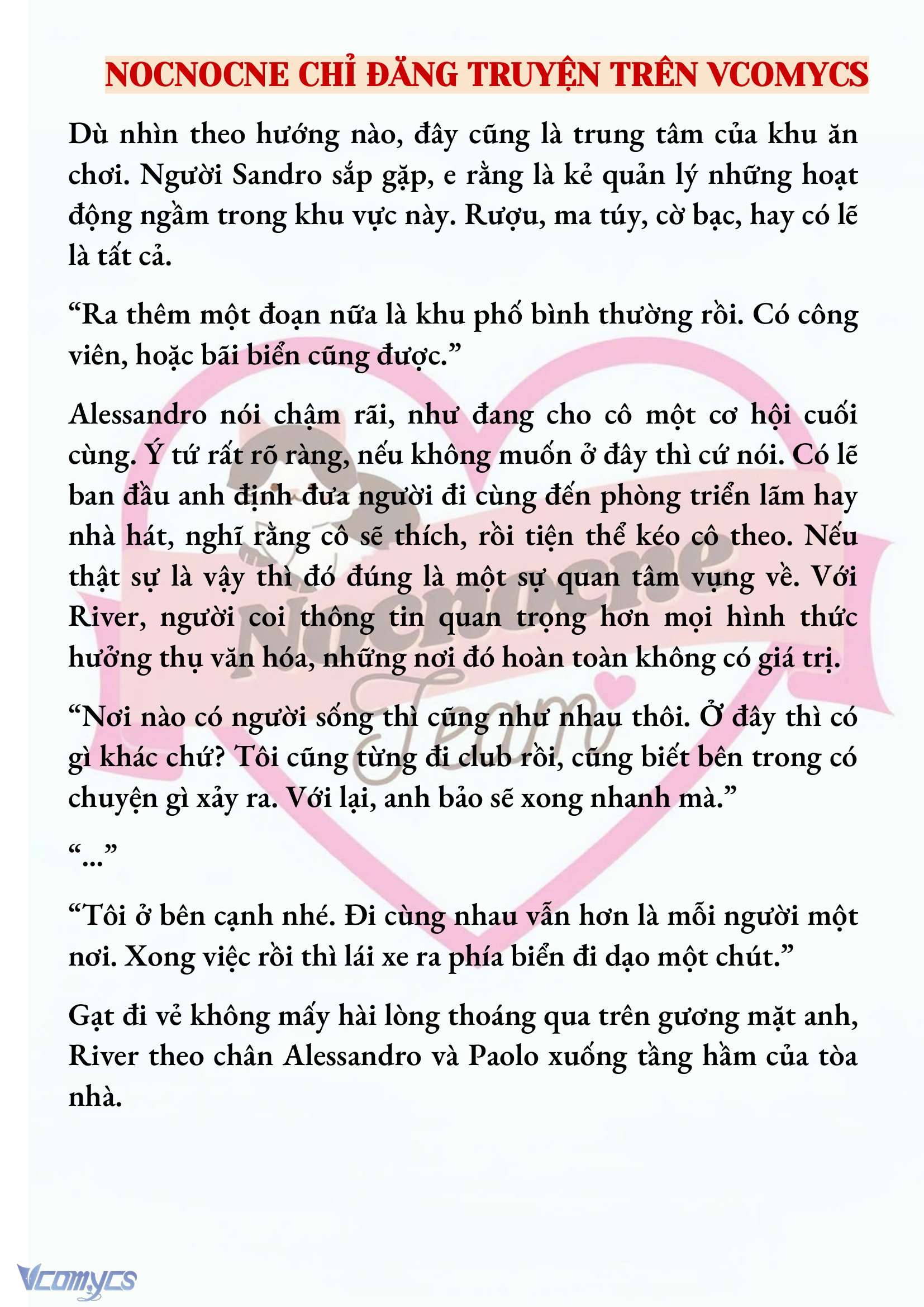 NOCNOCNE CHỈ ĐĂNG TRUYỆN TRÊN VCOMYCS

Dù nhìn theo hướng nào, đây cũng là trung tâm của khu ăn chơi. Người Sandro sắp gặp, e rằng là kẻ quản lý những hoạt động ngầm trong khu vực này. Rượu, ma túy, cờ bạc, hay có lẽ là tất cả.

“Ra thêm một đoạn nữa là khu phố bình thường rồi. Có công viên, hoặc bãi biển cũng được.”

Alessandro nói chậm rãi, như đang cho cô một cơ hội cuối cùng. Ý tứ rất rõ ràng, nếu không muốn ở đây thì cứ nói. Có lẽ ban đầu anh định đưa người đi cùng đến phòng triển lãm hay nhà hát, nghĩ rằng cô sẽ thích, rồi tiện thể kéo cô theo. Nếu thật sự là vậy thì đó đúng là một sự quan tâm vụng về. Với River, người coi thông tin quan trọng hơn mọi hình thức hưởng thụ văn hóa, những nơi đó hoàn toàn không có giá trị.

“Nơi nào có người sống thì cũng như nhau thôi. Ở đây thì có gì khác chứ? Tôi cũng từng đi club rồi, cũng biết bên trong có chuyện gì xảy ra. Với lại, anh bảo sẽ xong nhanh mà.”

“...”

“Tôi ở bên cạnh nhé. Đi cùng nhau vẫn hơn là mỗi người một nơi. Xong việc rồi thì lái xe ra phía biển đi dạo một chút.”

Gạt đi vẻ không mấy hài lòng thoáng qua trên gương mặt anh, River theo chân Alessandro và Paolo xuống tầng hầm của tòa nhà.

Nocnocne Team

Vcomycs